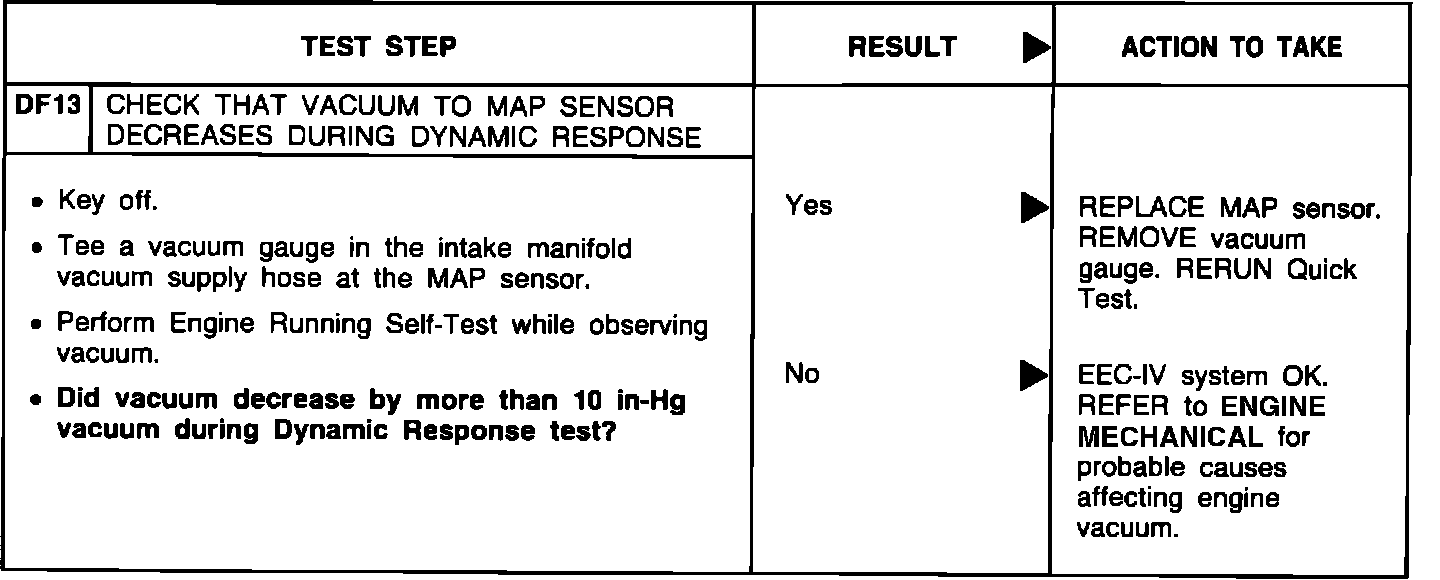 | TEST STEP | RESULT ▶ | ACTION TO TAKE |
|---|---|---|
| DF13 CHECK THAT VACUUM TO MAP SENSOR DECREASES DURING DYNAMIC RESPONSE | | |
| • Key off. • Tee a vacuum gauge in the intake manifold vacuum supply hose at the MAP sensor. • Perform Engine Running Self-Test while observing vacuum. • Did vacuum decrease by more than 10 in-Hg vacuum during Dynamic Response test? | Yes ▶ | REPLACE MAP sensor. REMOVE vacuum gauge. RERUN Quick Test. |
| | No ▶ | EEC-IV system OK. REFER to ENGINE MECHANICAL for probable causes affecting engine vacuum. |